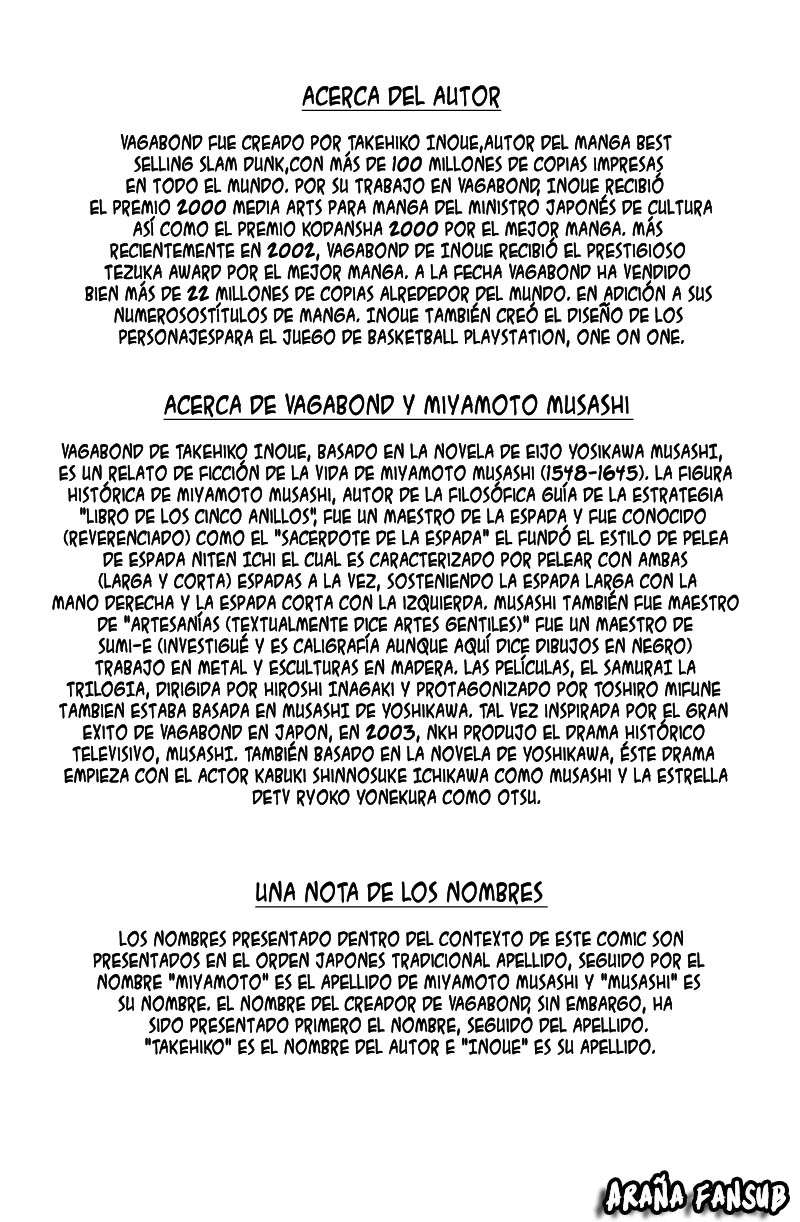 ACERCA DEL AUTOR

VAGABOND FUE CREADO POR TAKEHIKO INOUE,AUTOR DEL MANGA BEST SELLING SLAM DUNK,CON MÁS DE 100 MILLONES DE COPIAS IMPRESAS EN TODO EL MUNDO. POR SU TRABAJO EN VAGABOND, INOUE RECIBIÓ EL PREMIO 2000 MEDIA ARTS PARA MANGA DEL MINISTRO JAPONÉS DE CULTURA ASÍ COMO EL PREMIO KODANSHA 2000 POR EL MEJOR MANGA. MÁS RECIENTEMENTE EN 2002, VAGABOND DE INOUE RECIBIÓ EL PRESTIGIOSO TEZUKA AWARD POR EL MEJOR MANGA. A LA FECHA VAGABOND HA VENDIDO BIEN MÁS DE 22 MILLONES DE COPIAS ALREDEDOR DEL MUNDO. EN ADICIÓN A SUS NUMEROSOSTÍTULOS DE MANGA. INOUE TAMBIÉN CREÓ EL DISEÑO DE LOS PERSONAJESPARA EL JUEGO DE BASKETBALL PLAYSTATION, ONE ON ONE.

ACERCA DE VAGABOND Y MIYAMOTO MUSASHI

VAGABOND DE TAKEHIKO INOUE, BASADO EN LA NOVELA DE EIJO YOSIKAWA MUSASHI, ES UN RELATO DE FICCIÓN DE LA VIDA DE MIYAMOTO MUSASHI (1548-1645). LA FIGURA HISTÓRICA DE MIYAMOTO MUSASHI, AUTOR DE LA FILOSÓFICA GUÍA DE LA ESTRATEGIA "LIBRO DE LOS CINCO ANILLOS", FUE UN MAESTRO DE LA ESPADA Y FUE CONOCIDO (REVERENCIADO) COMO EL "SACERDOTE DE LA ESPADA" EL FUNDÓ EL ESTILO DE PELEA DE ESPADA NITEN ICHI EL CUAL ES CARACTERIZADO POR PELEAR CON AMBAS (LARGA Y CORTA) ESPADAS A LA VEZ, SOSTENIENDO LA ESPADA LARGA CON LA MANO DERECHA Y LA ESPADA CORTA CON LA IZQUIERDA. MUSASHI TAMBIÉN FUE MAESTRO DE "ARTESANÍAS (TEXTUALMENTE DICE ARTES GENTILES)" FUE UN MAESTRO DE SUMI-E (INVESTIGUÉ Y ES CALIGRAFÍA AUNQUE AQUÍ DICE DIBUJOS EN NEGRO) TRABAJO EN METAL Y ESCULTURAS EN MADERA. LAS PELÍCULAS, EL SAMURAI LA TRILOGIA, DIRIGIDA POR HIROSHI INAGAKI Y PROTAGONIZADO POR TOSHIRO MIFUNE TAMBIEN ESTABA BASADA EN MUSASHI DE YOSHIKAWA. TAL VEZ INSPIRADA POR EL GRAN EXITO DE VAGABOND EN JAPON, EN 2003, NKH PRODUJO EL DRAMA HISTÓRICO TELEVISIVO, MUSASHI. TAMBIÉN BASADO EN LA NOVELA DE YOSHIKAWA, ÉSTE DRAMA EMPIEZA CON EL ACTOR KABUKI SHINNOSUKE ICHIKAWA COMO MUSASHI Y LA ESTRELLA DETV RYOKO YONEKURA COMO OTSU.

UNA NOTA DE LOS NOMBRES

LOS NOMBRES PRESENTADO DENTRO DEL CONTEXTO DE ESTE COMIC SON PRESENTADOS EN EL ORDEN JAPONES TRADICIONAL APELLIDO, SEGUIDO POR EL NOMBRE "MIYAMOTO" ES EL APELLIDO DE MIYAMOTO MUSASHI Y "MUSASHI" ES SU NOMBRE. EL NOMBRE DEL CREADOR DE VAGABOND, SIN EMBARGO, HA SIDO PRESENTADO PRIMERO EL NOMBRE, SEGUIDO DEL APELLIDO. "TAKEHIKO" ES EL NOMBRE DEL AUTOR E "INOUE" ES SU APELLIDO.

ARAÑA FANSUB